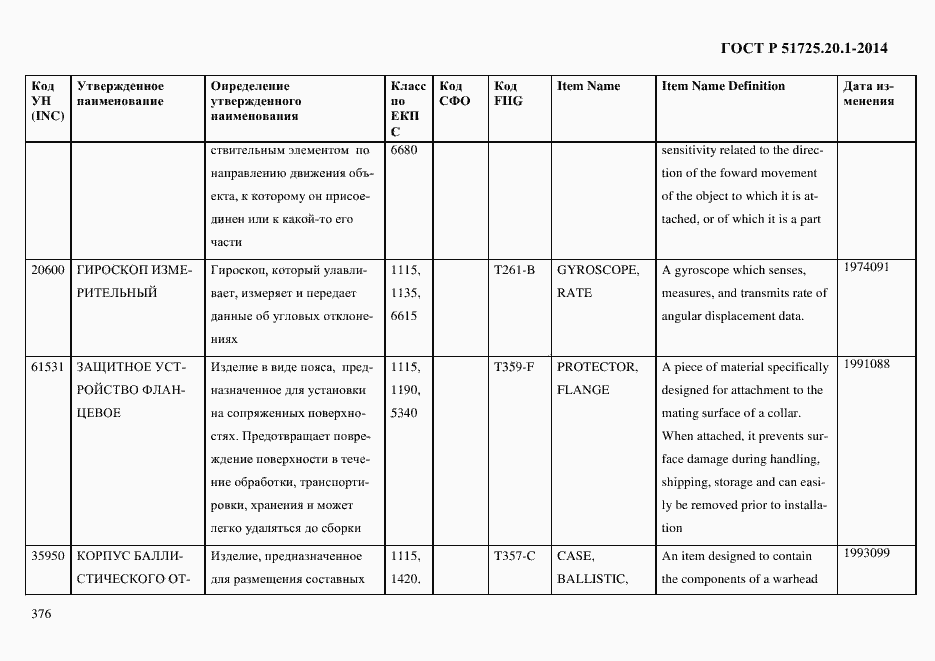 ГОСТ Р 51725.20.1-2014

| Код УН (INC) | Утвержденное наименование | Определение утвержденного наименования | Класс по ЕКПС | Код СФО | Код FIIG | Item Name | Item Name Definition | Дата изменения |
|---|---|---|---|---|---|---|---|---|
| | | ствительным элементом по направлению движения объекта, к которому он присоединен или к какой-то его части | 6680 | | | | sensitivity related to the direction of the foward movement of the object to which it is attached, or of which it is a part | |
| 20600 | ГИРОСКОП ИЗМЕРИТЕЛЬНЫЙ | Гироскоп, который улавливает, измеряет и передает данные об угловых отклонениях | 1115, 1135, 6615 | | T261-B | GYROSCOPE, RATE | A gyroscope which senses, measures, and transmits rate of angular displacement data. | 1974091 |
| 61531 | ЗАЩИТНОЕ УСТРОЙСТВО ФЛАНЦЕВОЕ | Изделие в виде пояса, предназначенное для установки на сопряженных поверхностях. Предотвращает повреждение поверхности в течение обработки, транспортировки, хранения и может легко удаляться до сборки | 1115, 1190, 5340 | | T359-F | PROTECTOR, FLANGE | A piece of material specifically designed for attachment to the mating surface of a collar. When attached, it prevents surface damage during handling, shipping, storage and can easily be removed prior to installation | 1991088 |
| 35950 | КОРПУС БАЛЛИСТИЧЕСКОГО ОТ- | Изделие, предназначенное для размещения составных | 1115, 1420. | | T357-C | CASE, BALLISTIC, | An item designed to contain the components of a warhead | 1993099 |

376